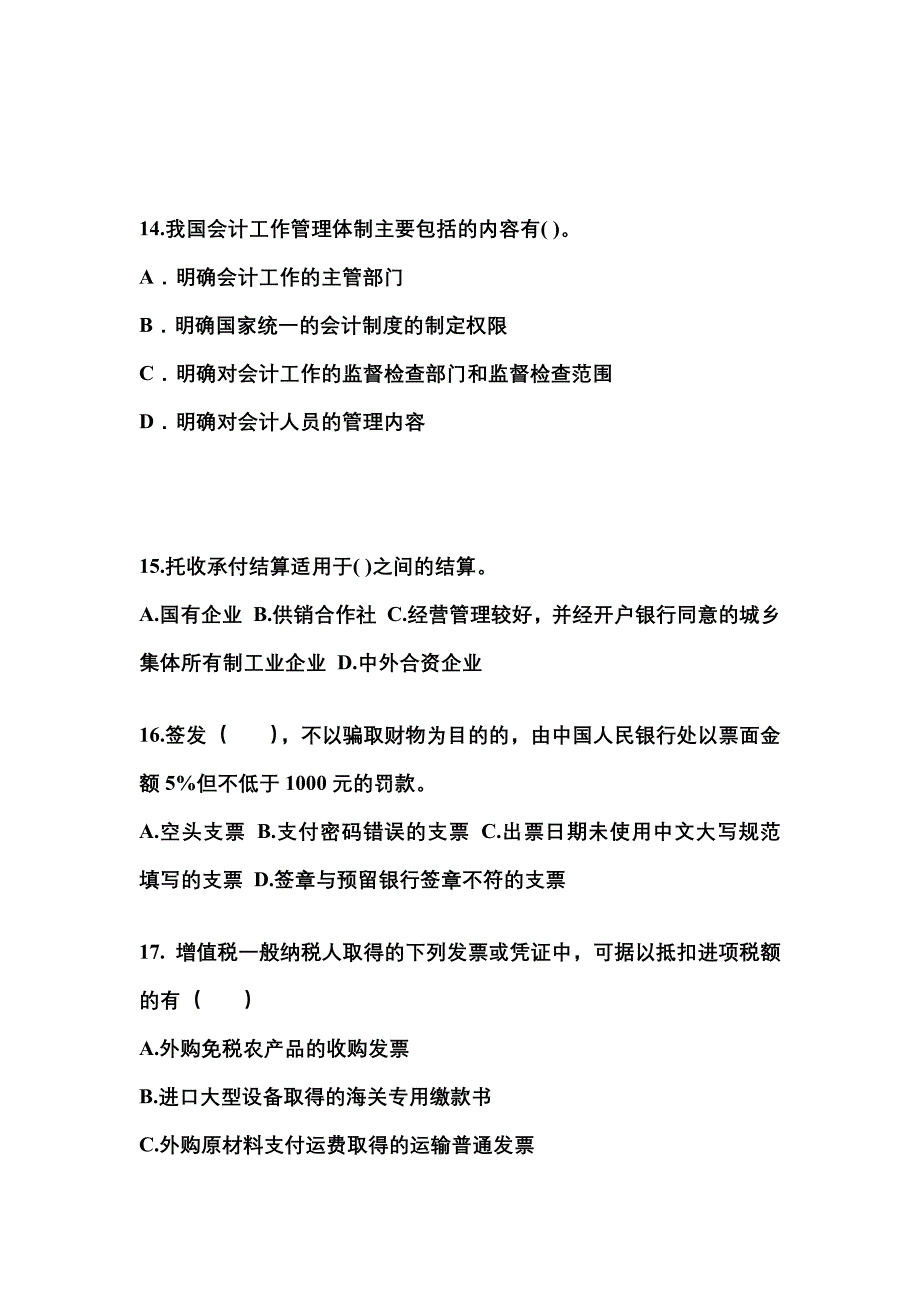 14.我国会计工作管理体制主要包括的内容有( )。

A．明确会计工作的主管部门

B．明确国家统一的会计制度的制定权限

C．明确对会计工作的监督检查部门和监督检查范围

D．明确对会计人员的管理内容

15.托收承付结算适用于( )之间的结算。

A.国有企业 B.供销合作社 C.经营管理较好，并经开户银行同意的城乡集体所有制工业企业 D.中外合资企业

16.签发（　　），不以骗取财物为目的的，由中国人民银行处以票面金额 5%但不低于 1000 元的罚款。

A.空头支票 B.支付密码错误的支票 C.出票日期未使用中文大写规范填写的支票 D.签章与预留银行签章不符的支票

17. 增值税一般纳税人取得的下列发票或凭证中，可据以抵扣进项税额的有（　　）

A.外购免税农产品的收购发票

B.进口大型设备取得的海关专用缴款书

C.外购原材料支付运费取得的运输普通发票